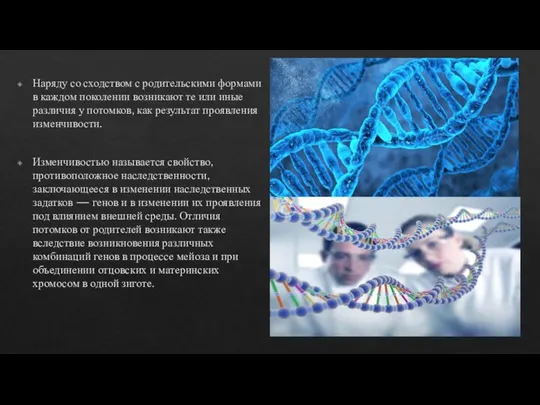 Наряду со сходством с родительскими формами в каждом поколении возникают те или иные различия у потомков, как результат проявления изменчивости.

Изменчивостью называется свойство, противоположное наследственности, заключающееся в изменении наследственных задатков — генов и в изменении их проявления под влиянием внешней среды. Отличия потомков от родителей возникают также вследствие возникновения различных комбинаций генов в процессе мейоза и при объединении отцовских и материнских хромосом в одной зиготе.